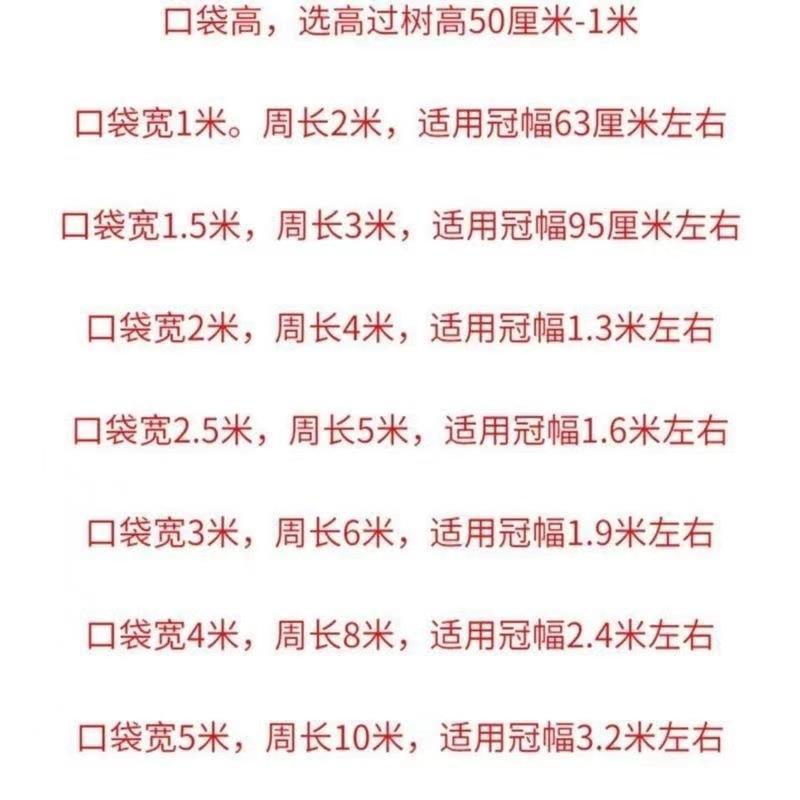 口袋高，选高过树高50厘米-1米

口袋宽1米。周长2米，适用冠幅63厘米左右

口袋宽1.5米，周长3米，适用冠幅95厘米左右

口袋宽2米，周长4米，适用冠幅1.3米左右

口袋宽2.5米，周长5米，适用冠幅1.6米左右

口袋宽3米，周长6米，适用冠幅1.9米左右

口袋宽4米，周长8米，适用冠幅2.4米左右

口袋宽5米，周长10米，适用冠幅3.2米左右